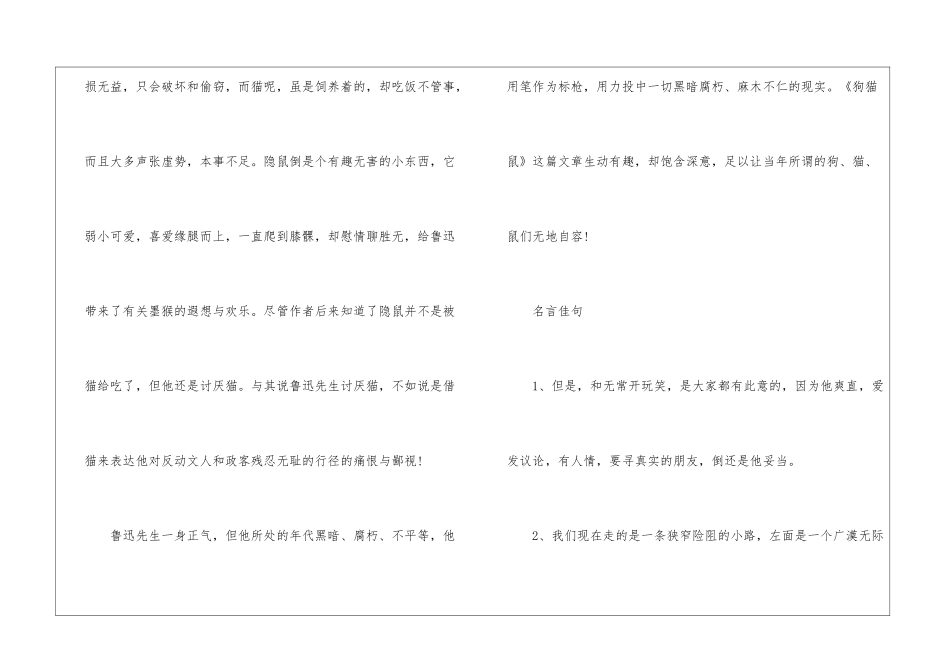 损无益，只会破坏和偷窃，而猫呢，虽是饲养着的，却吃饭不管事，而且大多声张虚势，本事不足。隐鼠倒是个有趣无害的小东西，它弱小可爱，喜爱缘腿而上，一直爬到膝髁，却慰情聊胜无，给鲁迅带来了有关墨猴的遐想与欢乐。尽管作者后来知道了隐鼠并不是被猫给吃了，但他还是讨厌猫。与其说鲁迅先生讨厌猫，不如说是借猫来表达他对反动文人和政客残忍无耻的行径的痛恨与鄙视！

鲁迅先生一身正气，但他所处的年代黑暗、腐朽、不平等，他用笔作为标枪，用力投中一切黑暗腐朽、麻木不仁的现实。《狗猫鼠》这篇文章生动有趣，却饱含深意，足以让当年所谓的狗、猫、鼠们无地自容！

名言佳句

1、但是，和无常开玩笑，是大家都有此意的，因为他爽直，爱发议论，有人情，要寻真实的朋友，倒还是他妥当。

2、我们现在走的是一条狭窄险阻的小路，左面是一个广漠无际